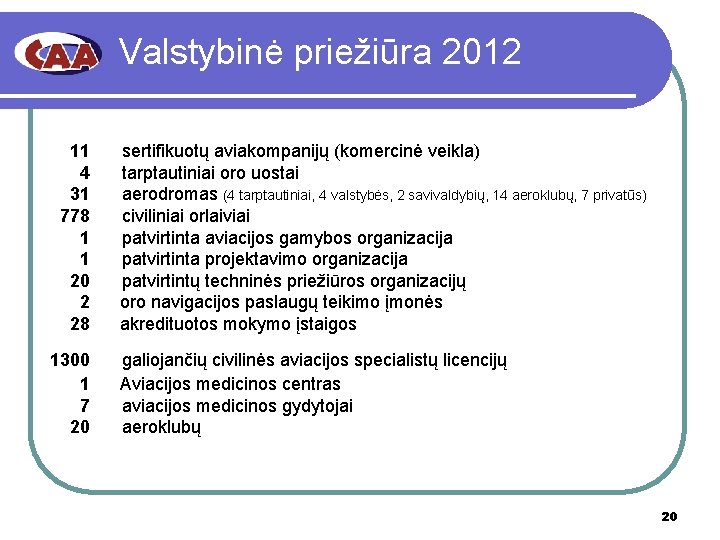 CAA Valstybinė priežiūra 2012

11 sertifikuotų aviakompanijų (komercinė veikla)
4 tarptautiniai oro uostai
31 aerodromas (4 tarptautiniai, 4 valstybės, 2 savivaldybių, 14 aeroklubų, 7 privatūs)
778 civiliniai orlaiviai
1 patvirtinta aviacijos gamybos organizacija
1 patvirtinta projektavimo organizacija
20 patvirtintų techninės priežiūros organizacijų
2 oro navigacijos paslaugų teikimo įmonės
28 akredituotos mokymo įstaigos

1300 galiojančių civilinės aviacijos specialistų licencijų
1 Aviacijos medicinos centras
7 aviacijos medicinos gydytojai
20 aeroklubų

20